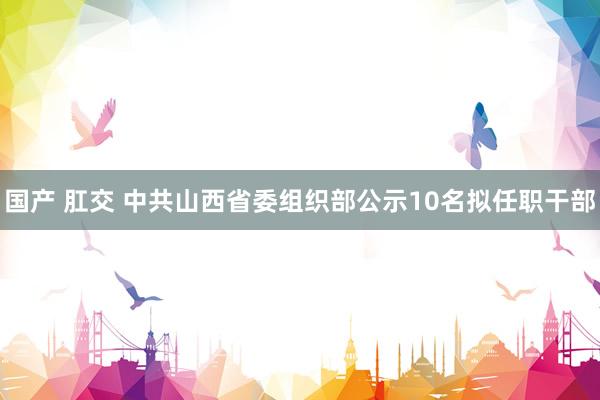 国产 肛交 中共山西省委组织部公示10名拟任职干部